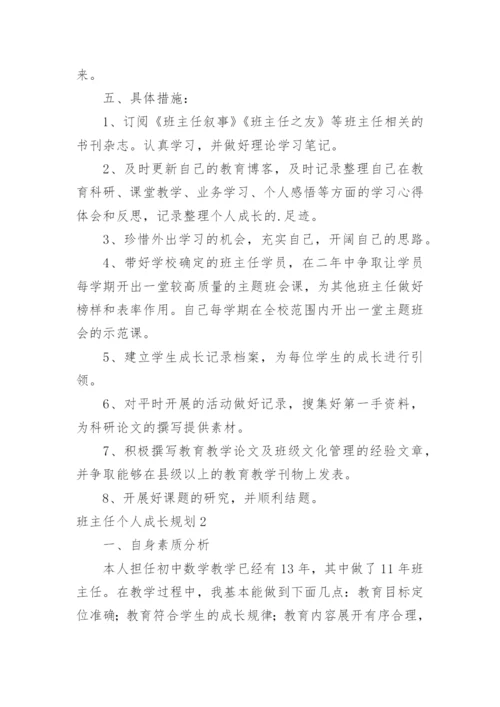 来。

五、具体措施：

1、订阅《班主任叙事》《班主任之友》等班主任相关的书刊杂志。认真学习，并做好理论学习笔记。

2、及时更新自己的教育博客，及时记录整理自己在教育科研、课堂教学、业务学习、个人感悟等方面的学习心得体会和反思，记录整理个人成长的.足迹。

3、珍惜外出学习的机会，充实自己，开阔自己的思路。

4、带好学校确定的班主任学员，在二年中争取让学员每学期开出一堂较高质量的主题班会课，为其他班主任做好榜样和表率作用。自己每学期在全校范围内开出一堂主题班会的示范课。

5、建立学生成长记录档案，为每位学生的成长进行引领。

6、对平时开展的活动做好记录，搜集好第一手资料，为科研论文的撰写提供素材。

7、积极撰写教育教学论文及班级文化管理的经验文章，并争取能够在县级以上的教育教学刊物上发表。

8、开展好课题的研究，并顺利结题。

班主任个人成长规划2

一、自身素质分析

本人担任初中数学教学已经有13年，其中做了11年班主任。在教学过程中，我基本能做到下面几点：教育目标定位准确；教育符合学生的成长规律；教育内容展开有序合理，